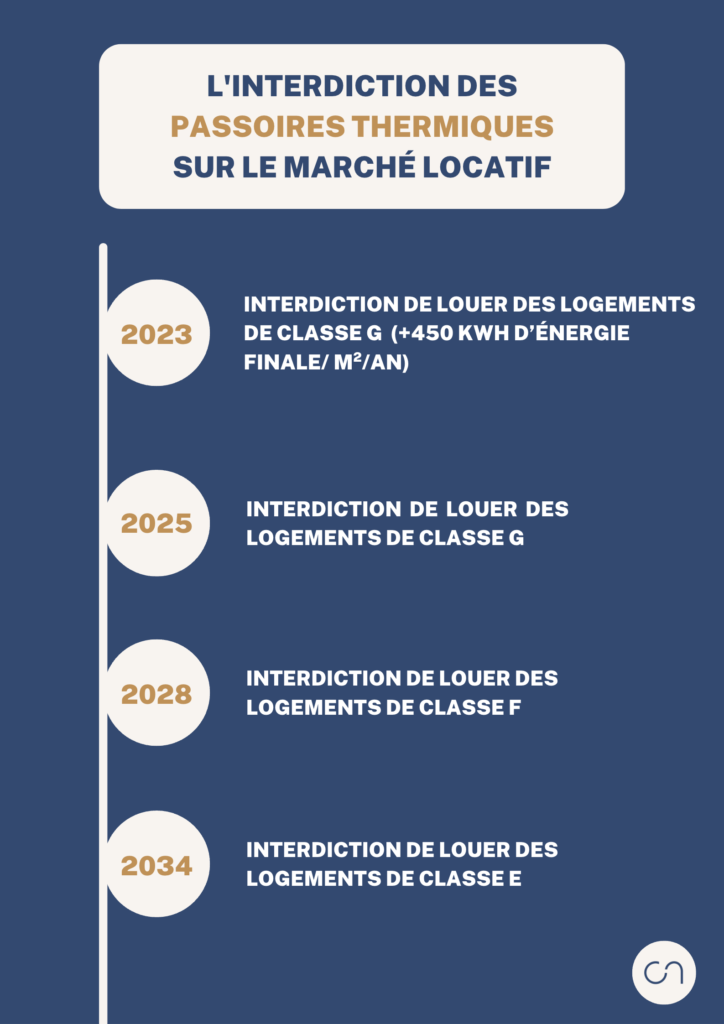 L'INTERDICTION DES PASSOIRES THERMIQUES SUR LE MARCHÉ LOCATIF

2023

INTERDICTION DE LOUER DES LOGEMENTS DE CLASSE G (+450 KWH D'ÉNERGIE FINALE/ M²/AN)

2025

INTERDICTION DE LOUER DES LOGEMENTS DE CLASSE G

2028

INTERDICTION DE LOUER DES LOGEMENTS DE CLASSE F

2034

INTERDICTION DE LOUER DES LOGEMENTS DE CLASSE E